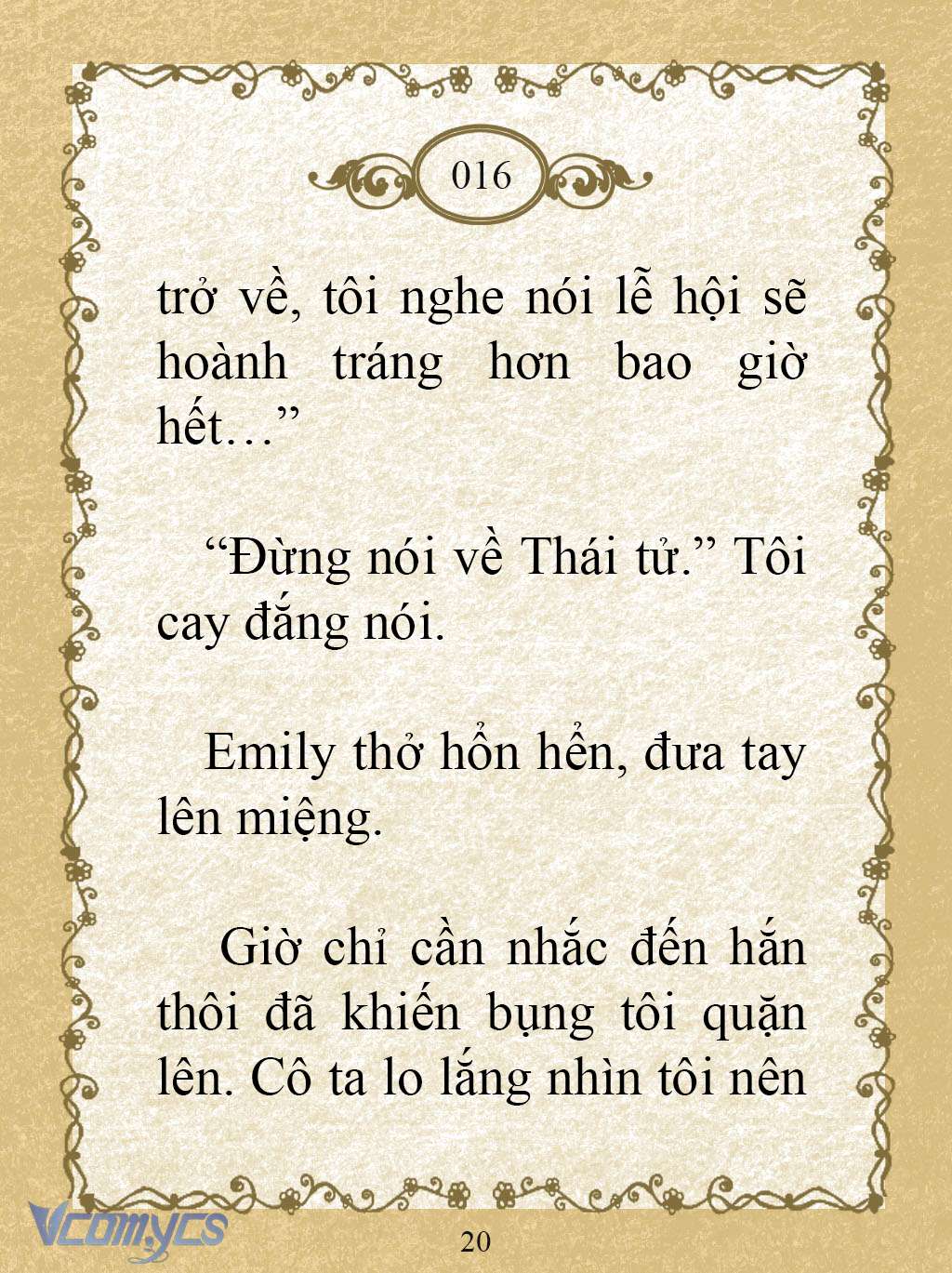 016

trở về, tôi nghe nói lễ hội sẽ hoành tráng hơn bao giờ hết…”

“Đừng nói về Thái tử.” Tôi cay đắng nói.

Emily thở hổn hển, đưa tay lên miệng.

Giờ chỉ cần nhắc đến hắn thôi đã khiến bụng tôi quặn lên. Cô ta lo lắng nhìn tôi nên

Vcomycs

20